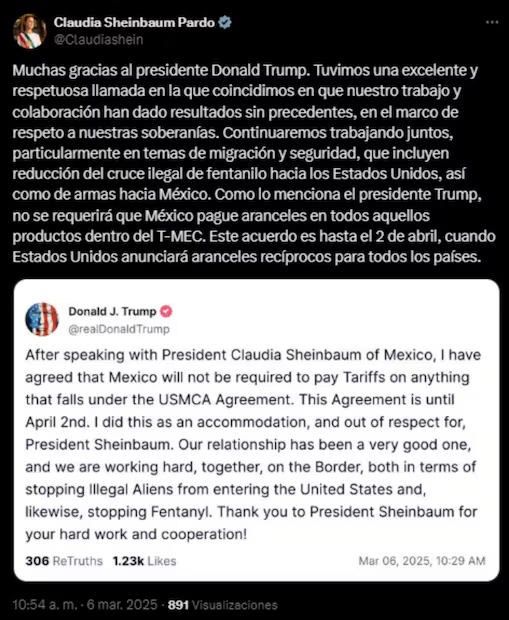 Claudia Sheinbaum Pardo
@Claudiashein

Muchas gracias al presidente Donald Trump. Tuvimos una excelente y respetuosa llamada en la que coincidimos en que nuestro trabajo y colaboración han dado resultados sin precedentes, en el marco de respeto a nuestras soberanías. Continuaremos trabajando juntos, particularmente en temas de migración y seguridad, que incluyen reducción del cruce ilegal de fentanilo hacia los Estados Unidos, así como de armas hacia México. Como lo menciona el presidente Trump, no se requerirá que México pague aranceles en todos aquellos productos dentro del T-MEC. Este acuerdo es hasta el 2 de abril, cuando Estados Unidos anunciará aranceles recíprocos para todos los países.

Donald J. Trump
@realDonaldTrump

After speaking with President Claudia Sheinbaum of Mexico, I have agreed that Mexico will not be required to pay Tariffs on anything that falls under the USMCA Agreement. This Agreement is until April 2nd. I did this as an accommodation, and out of respect for, President Sheinbaum. Our relationship has been a very good one, and we are working hard, together, on the Border, both in terms of stopping Illegal Aliens from entering the United States and, likewise, stopping Fentanyl. Thank you to President Sheinbaum for your hard work and cooperation!

306 ReTruths 1.23k Likes Mar 06, 2025, 10:29 AM

10:54 a. m. · 6 mar. 2025 · 891 Visualizaciones